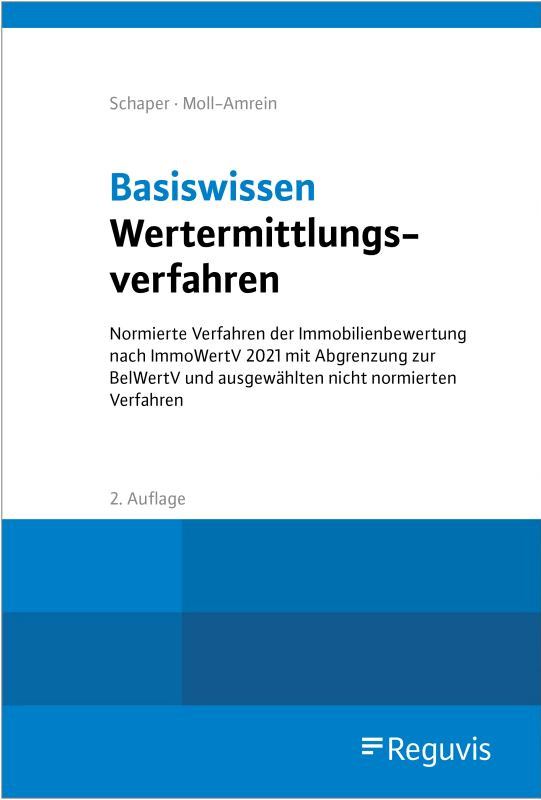 Schaper · Moll-Amrein

Basiswissen
Wertermittlungsverfahren

Normierte Verfahren der Immobilienbewertung nach ImmoWertV 2021 mit Abgrenzung zur BelWertV und ausgewählten nicht normierten Verfahren

2. Auflage

Reguvis